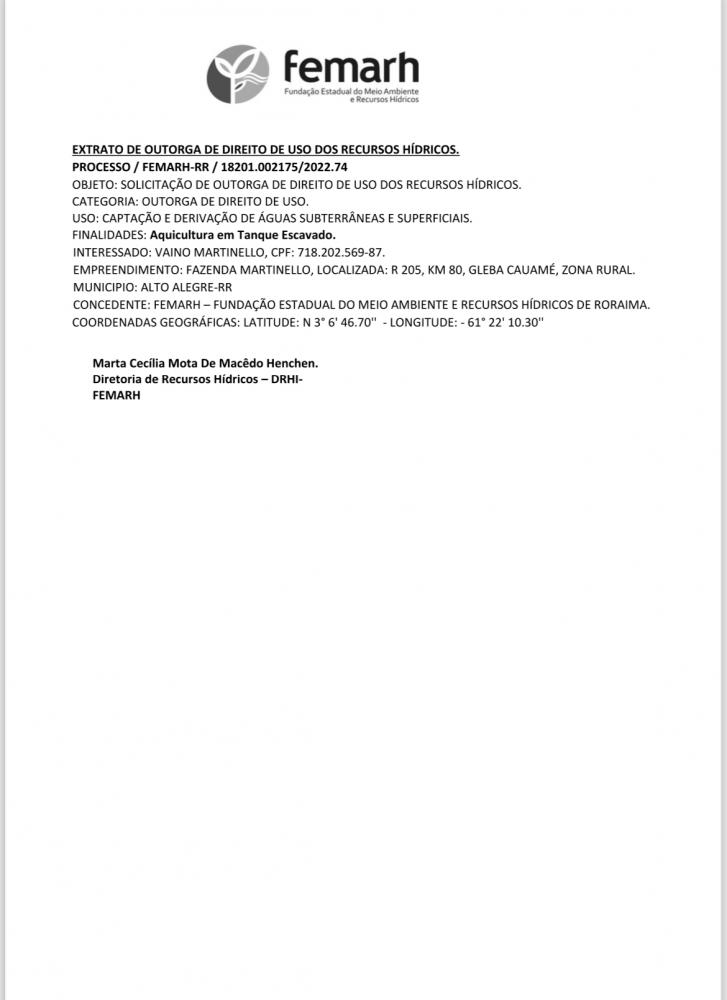 femarh
Fundação Estadual do Meio Ambiente e Recursos Hídricos

EXTRATO DE OUTORGA DE DIREITO DE USO DOS RECURSOS HÍDRICOS.
PROCESSO / FEMARH-RR / 18201.002175/2022.74
OBJETO: SOLICITAÇÃO DE OUTORGA DE DIREITO DE USO DOS RECURSOS HÍDRICOS.
CATEGORIA: OUTORGA DE DIREITO DE USO.
USO: CAPTAÇÃO E DERIVAÇÃO DE ÁGUAS SUBTERRÂNEAS E SUPERFICIAIS.
FINALIDADES: Aquicultura em Tanque Escavado.
INTERESSADO: VAINO MARTINELLO, CPF: 718.202.569-87.
EMPREENDIMENTO: FAZENDA MARTINELLO, LOCALIZADA: R 205, KM 80, GLEBA CAUAMÉ, ZONA RURAL.
MUNICIPIO: ALTO ALEGRE-RR
CONCEDENTE: FEMARH – FUNDAÇÃO ESTADUAL DO MEIO AMBIENTE E RECURSOS HÍDRICOS DE RORAIMA.
COORDENADAS GEOGRÁFICAS: LATITUDE: N 3° 6' 46.70'' - LONGITUDE: - 61° 22' 10.30''

Marta Cecília Mota De Macêdo Henchen.
Diretoria de Recursos Hídricos – DRHI-
FEMARH